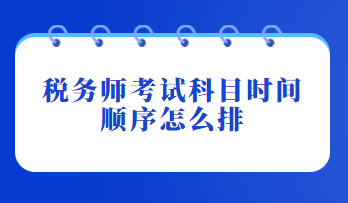 税务师考试科目时间顺序怎么排